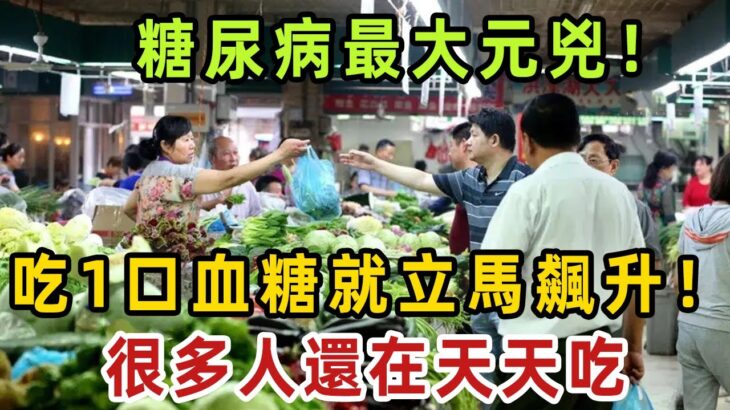 糖尿病最大元兇！

吃1口血糖就立馬飆升！

很多人還在天天吃